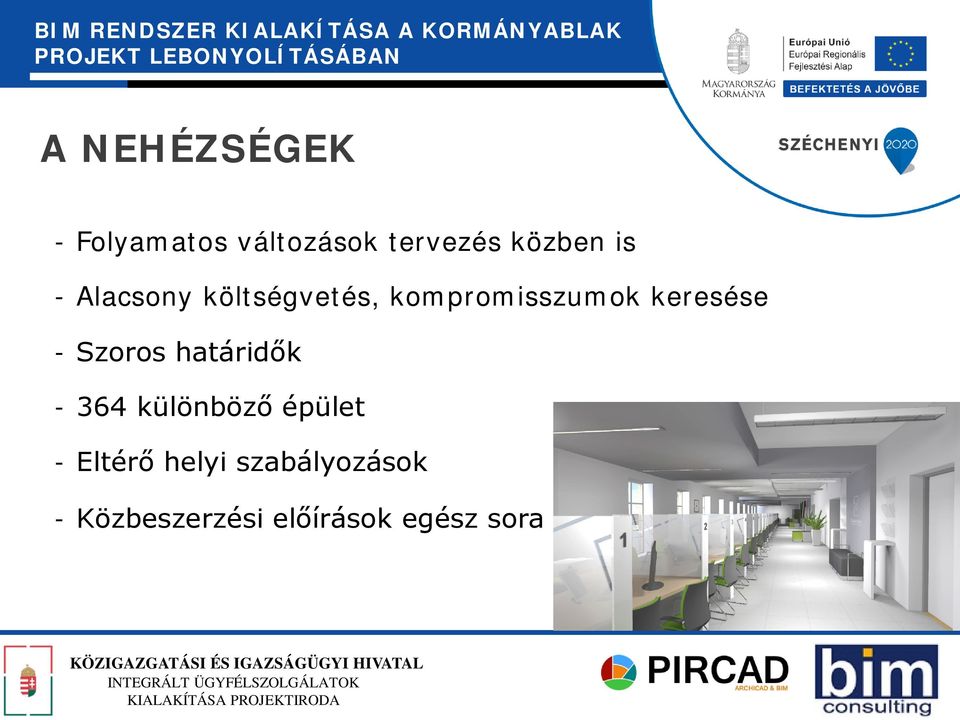 BIM RENDSZER KIALAKÍTÁSA A KORMÁNYABLAK PROJEKT LEBONYOLÍTÁSÁBAN

MAGYARORSZÁG KORMÁNYA

Európai Unió
Európai Regionális Fejlesztési Alap

BEFEKTETÉS A JÖVŐBE

SZÉCHENYI 2020

A NEHÉZSÉGEK

- Folyamatos változások tervezés közben is
- Alacsony költségvetés, kompromisszumok keresése
- Szoros határidők
- 364 különböző épület
- Eltérő helyi szabályozások
- Közbeszerzési előírások egész sora

1
2

KÖZIGAZGATÁSI ÉS IGAZSÁGÜGYI HIVATAL
INTEGRÁLT ÜGYFÉLSZOLGÁLATOK KIALAKÍTÁSA PROJEKTIRODA

PIRCAD
ARCHICAD & BIM

bim
consulting